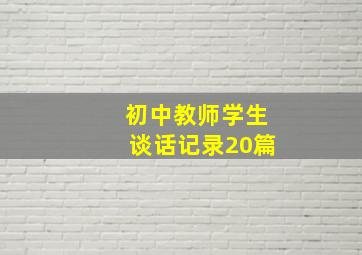 初中教师学生
谈话记录20篇